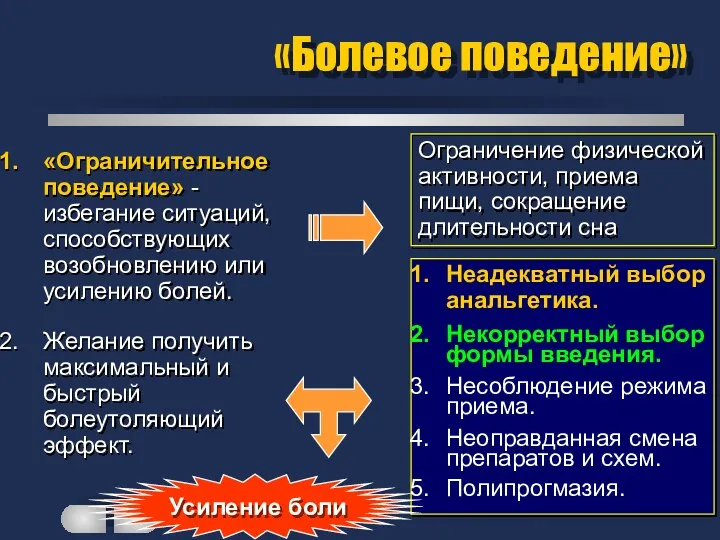 «Болевое поведение»

1. «Ограничительное поведение» - избегание ситуаций, способствующих возобновлению или усилению болей.

2. Желание получить максимальный и быстрый болеутоляющий эффект.

Ограничение физической активности, приема пищи, сокращение длительности сна

1. Неадекватный выбор анальгетика.
2. Некорректный выбор формы введения.
3. Несоблюдение режима приема.
4. Неоправданная смена препаратов и схем.
5. Полипрогмазия.

Усиление боли